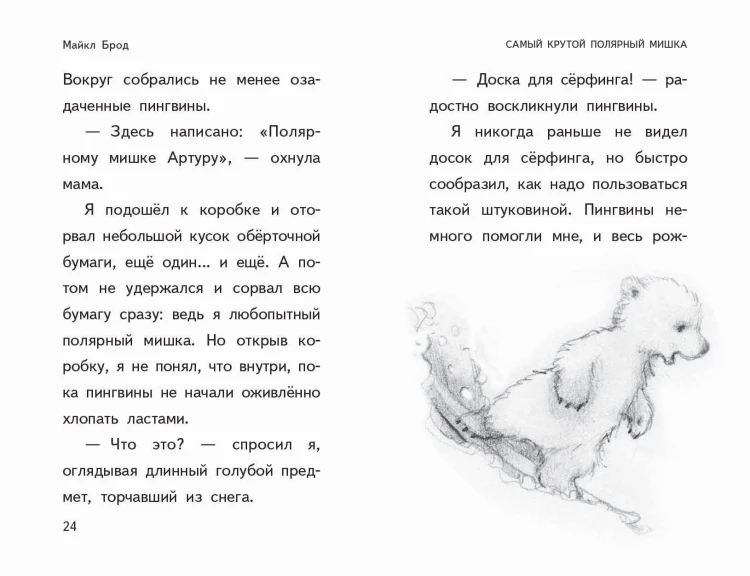 Майкл Брод

Вокруг собрались не менее озадаченные пингвины.

— Здесь написано: «Полярному мишке Артуру», — охнула мама.

Я подошёл к коробке и оторвал небольшой кусок обёрточной бумаги, ещё один... и ещё. А потом не удержался и сорвал всю бумагу сразу: ведь я любопытный полярный мишка. Но открыв коробку, я не понял, что внутри, пока пингвины не начали оживлённо хлопать ластами.

— Что это? — спросил я, оглядывая длинный голубой предмет, торчавший из снега.

24

САМЫЙ КРУТОЙ ПОЛЯРНЫЙ МИШКА

— Доска для сёрфинга! — радостно воскликнули пингвины.

Я никогда раньше не видел досок для сёрфинга, но быстро сообразил, как надо пользоваться такой штуковиной. Пингвины немного помогли мне, и весь рож-